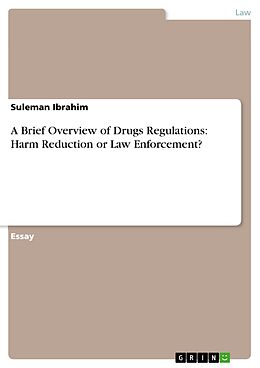 Law

Suleman Ibrahim

A Brief Overview of Drugs Regulations: Harm Reduction or Law Enforcement?

Essay

GRIN